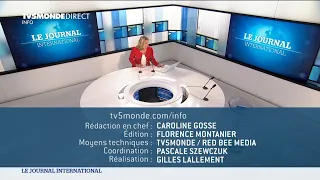 TV5MONDE DIRECT
INFO

LE JOURNAL
INTERNATIONAL

LE JOURNAL
INTERNATIONAL

tv5monde.com/info
Rédaction en chef : CAROLINE GOSSE
Édition : FLORENCE MONTANIER
Moyens techniques : TV5MONDE / RED BEE MEDIA
Coordination : PASCALE SZEWCZUK
Réalisation : GILLES LALLEMENT

LE JOURNAL INTERNATIONAL